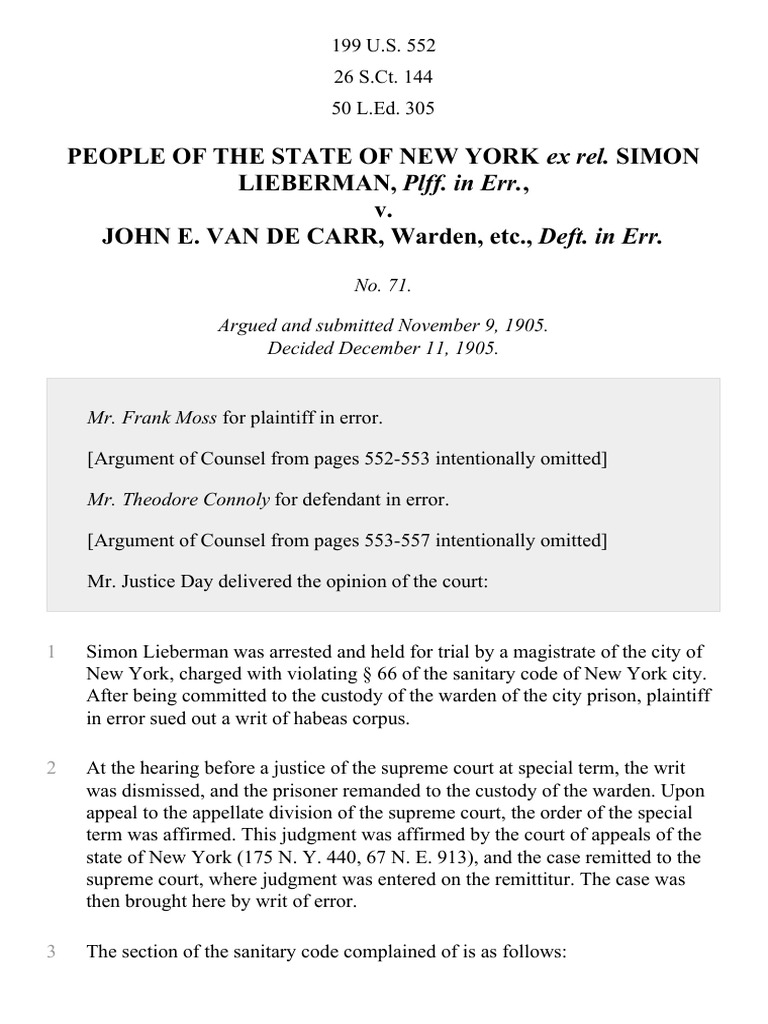 199 U.S. 552
26 S.Ct. 144
50 L.Ed. 305

PEOPLE OF THE STATE OF NEW YORK ex rel. SIMON LIEBERMAN, Plff. in Err., v. JOHN E. VAN DE CARR, Warden, etc., Deft. in Err.

No. 71.

Argued and submitted November 9, 1905. Decided December 11, 1905.

Mr. Frank Moss for plaintiff in error.

[Argument of Counsel from pages 552-553 intentionally omitted]

Mr. Theodore Connoly for defendant in error.

[Argument of Counsel from pages 553-557 intentionally omitted]

Mr. Justice Day delivered the opinion of the court:

1 Simon Lieberman was arrested and held for trial by a magistrate of the city of New York, charged with violating § 66 of the sanitary code of New York city. After being committed to the custody of the warden of the city prison, plaintiff in error sued out a writ of habeas corpus.

2 At the hearing before a justice of the supreme court at special term, the writ was dismissed, and the prisoner remanded to the custody of the warden. Upon appeal to the appellate division of the supreme court, the order of the special term was affirmed. This judgment was affirmed by the court of appeals of the state of New York (175 N. Y. 440, 67 N. E. 913), and the case remitted to the supreme court, where judgment was entered on the remittitur. The case was then brought here by writ of error.

3 The section of the sanitary code complained of is as follows: